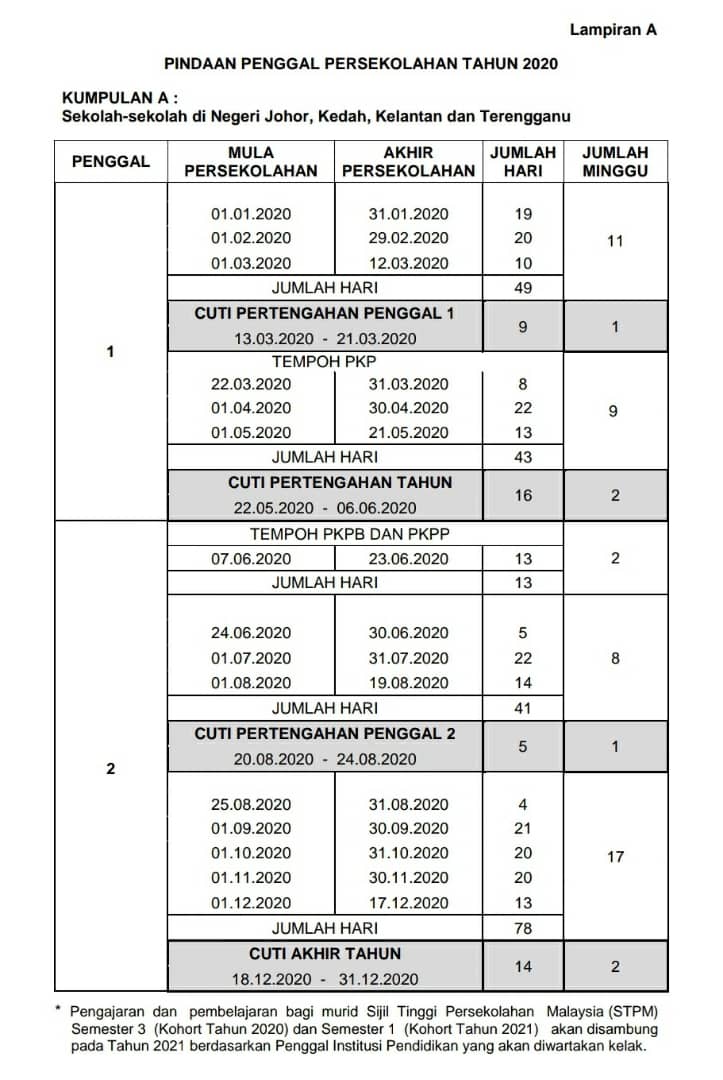 Lampiran A

PINDAAN PENGGAL PERSEKOLAHAN TAHUN 2020

KUMPULAN A :
Sekolah-sekolah di Negeri Johor, Kedah, Kelantan dan Terengganu

| PENGGAL | MULA PERSEKOLAHAN | AKHIR PERSEKOLAHAN | JUMLAH HARI | JUMLAH MINGGU |
|---|---|---|---|---|
| 1 | 01.01.2020 | 31.01.2020 | 19 | 11 |
| | 01.02.2020 | 29.02.2020 | 20 | |
| | 01.03.2020 | 12.03.2020 | 10 | |
| | JUMLAH HARI | | 49 | |
| | CUTI PERTENGAHAN PENGGAL 1 13.03.2020 - 21.03.2020 | | 9 | 1 |
| | TEMPOH PKP | | | |
| | 22.03.2020 | 31.03.2020 | 8 | 9 |
| | 01.04.2020 | 30.04.2020 | 22 | |
| | 01.05.2020 | 21.05.2020 | 13 | |
| | JUMLAH HARI | | 43 | |
| | CUTI PERTENGAHAN TAHUN 22.05.2020 - 06.06.2020 | | 16 | 2 |
| 2 | TEMPOH PKPB DAN PKPP | | | |
| | 07.06.2020 | 23.06.2020 | 13 | 2 |
| | JUMLAH HARI | | 13 | |
| | 24.06.2020 | 30.06.2020 | 5 | 8 |
| | 01.07.2020 | 31.07.2020 | 22 | |
| | 01.08.2020 | 19.08.2020 | 14 | |
| | JUMLAH HARI | | 41 | |
| | CUTI PERTENGAHAN PENGGAL 2 20.08.2020 - 24.08.2020 | | 5 | 1 |
| | 25.08.2020 | 31.08.2020 | 4 | 17 |
| | 01.09.2020 | 30.09.2020 | 21 | |
| | 01.10.2020 | 31.10.2020 | 20 | |
| | 01.11.2020 | 30.11.2020 | 20 | |
| | 01.12.2020 | 17.12.2020 | 13 | |
| | JUMLAH HARI | | 78 | |
| | CUTI AKHIR TAHUN 18.12.2020 - 31.12.2020 | | 14 | 2 |

* Pengajaran dan pembelajaran bagi murid Sijil Tinggi Persekolahan Malaysia (STPM) Semester 3 (Kohort Tahun 2020) dan Semester 1 (Kohort Tahun 2021) akan disambung pada Tahun 2021 berdasarkan Penggal Institusi Pendidikan yang akan diwartakan kelak.